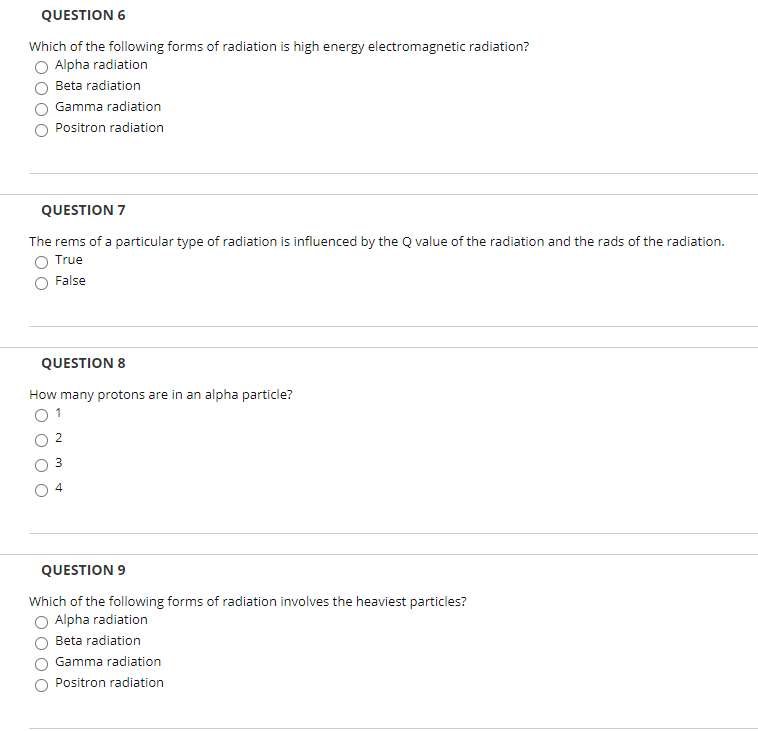 QUESTION 6

Which of the following forms of radiation is high energy electromagnetic radiation?
Alpha radiation
Beta radiation
Gamma radiation
Positron radiation

QUESTION 7

The rems of a particular type of radiation is influenced by the Q value of the radiation and the rads of the radiation.
True
False

QUESTION 8

How many protons are in an alpha particle?
1
2
3
4

QUESTION 9

Which of the following forms of radiation involves the heaviest particles?
Alpha radiation
Beta radiation
Gamma radiation
Positron radiation